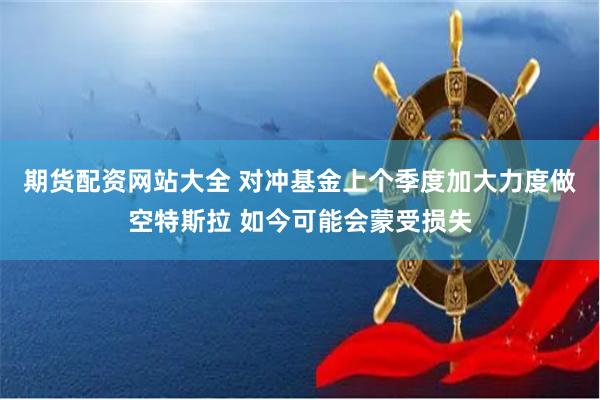 期货配资网站大全 对冲基金上个季度加大力度做空特斯拉 如今可能会蒙受损失